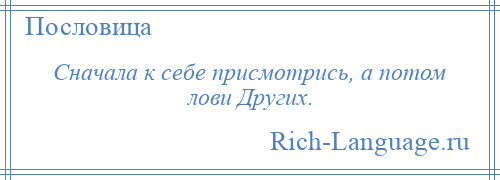 Пословица

Сначала к себе присмотрись, а потом лови Других.

Rich-Language.ru